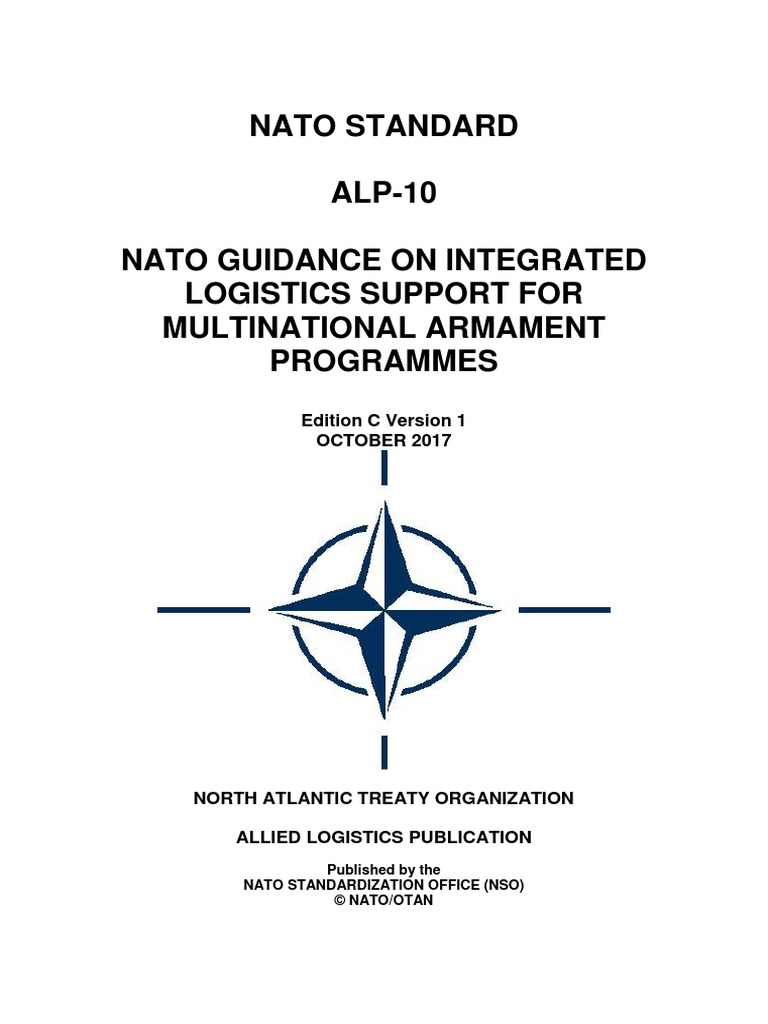 NATO STANDARD

ALP-10

NATO GUIDANCE ON INTEGRATED LOGISTICS SUPPORT FOR MULTINATIONAL ARMAMENT PROGRAMMES

Edition C Version 1
OCTOBER 2017

NORTH ATLANTIC TREATY ORGANIZATION

ALLIED LOGISTICS PUBLICATION

Published by the
NATO STANDARDIZATION OFFICE (NSO)
© NATO/OTAN